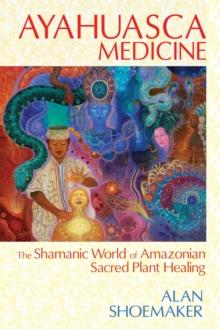 AYAHUASCA
MEDICINE

The Shamanic World of Amazonian Sacred Plant Healing

ALAN
SHOEMAKER